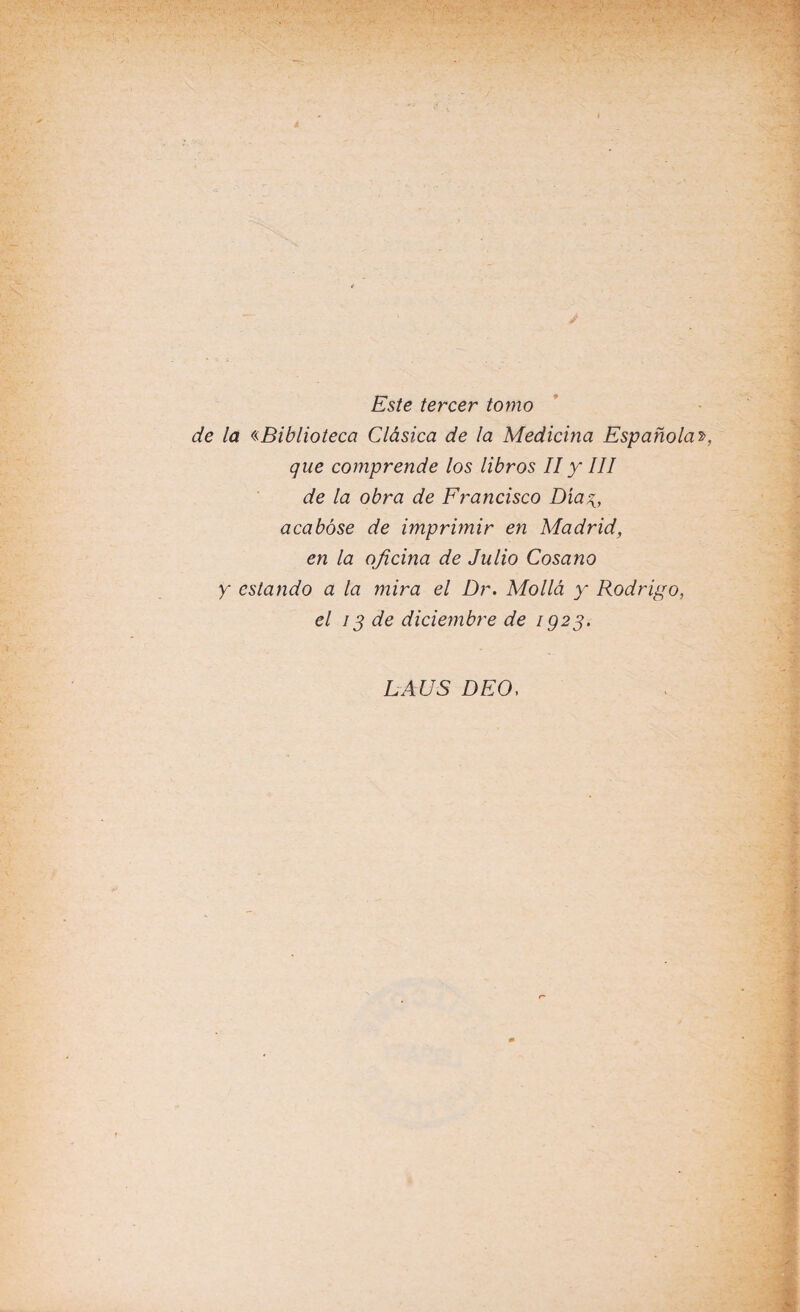 Este tercer tomo de la «Biblioteca Clásica de la Medicina Española», que comprende los libros II y III de la obra de Francisco Díaz, acabóse de imprimir en Madrid, en la oficina de Julio Cosano y estando a la mira el Dr. Mollá y Rodrigo, el 13 de diciembre de 1923.

LAUS DEO.